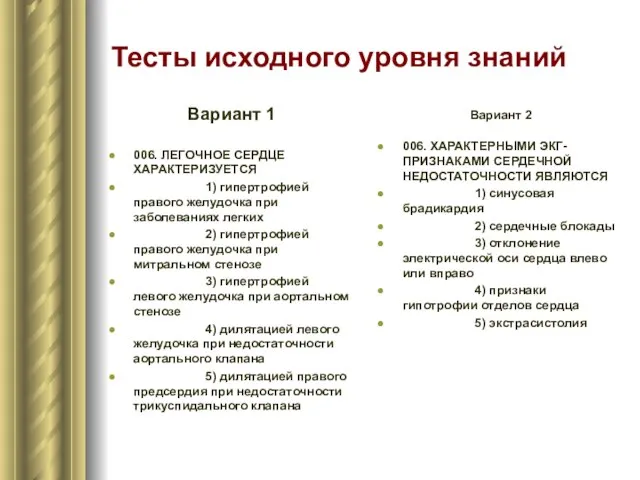 Тесты исходного уровня знаний

Вариант 1

006. ЛЕГОЧНОЕ СЕРДЦЕ ХАРАКТЕРИЗУЕТСЯ

1) гипертрофией правого желудочка при заболеваниях легких

2) гипертрофией правого желудочка при митральном стенозе

3) гипертрофией левого желудочка при аортальном стенозе

4) дилятацией левого желудочка при недостаточности аортального клапана

5) дилятацией правого предсердия при недостаточности трикуспидального клапана

Вариант 2

006. ХАРАКТЕРНЫМИ ЭКГ-ПРИЗНАКАМИ СЕРДЕЧНОЙ НЕДОСТАТОЧНОСТИ ЯВЛЯЮТСЯ

1) синусовая брадикардия

2) сердечные блокады

3) отклонение электрической оси сердца влево или вправо

4) признаки гипотрофии отделов сердца

5) экстрасистолия